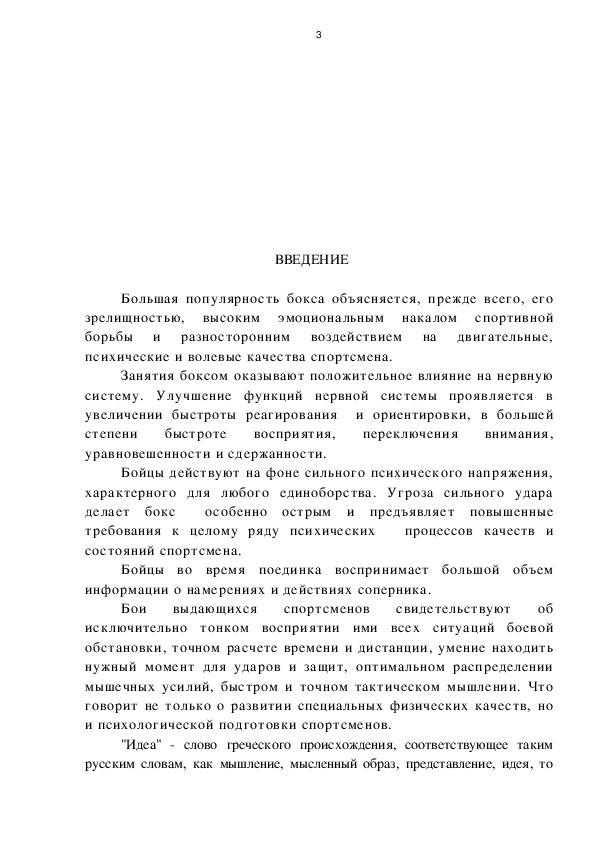 3

ВВЕДЕНИЕ

Большая популярность бокса объясняется, прежде всего, его зрелищностью, высоким эмоциональным накалом спортивной борьбы и разносторонним воздействием на двигательные, психические и волевые качества спортсмена.

Занятия боксом оказывают положительное влияние на нервную систему. Улучшение функций нервной системы проявляется в увеличении быстроты реагирования и ориентировки, в большей степени быстроте восприятия, переключения внимания, уравновешенности и сдержанности.

Бойцы действуют на фоне сильного психического напряжения, характерного для любого единоборства. Угроза сильного удара делает бокс особенно острым и предъявляет повышенные требования к целому ряду психических процессов качеств и состояний спортсмена.

Бойцы во время поединка воспринимает большой объем информации о намерениях и действиях соперника.

Бои выдающихся спортсменов свидетельствуют об исключительно тонком восприятии ими всех ситуаций боевой обстановки, точном расчете времени и дистанции, умение находить нужный момент для ударов и защит, оптимальном распределении мышечных усилий, быстром и точном тактическом мышлении. Что говорит не только о развитии специальных физических качеств, но и психологической подготовки спортсменов.

"Идеа" - слово греческого происхождения, соответствующее таким русским словам, как мышление, мысленный образ, представление, идея, то